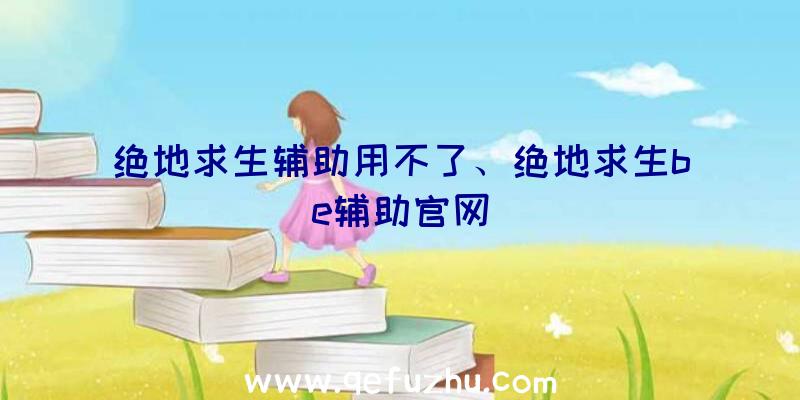 绝地求生辅助用不了、绝地求生be辅助官网

www.qefuzhu.com